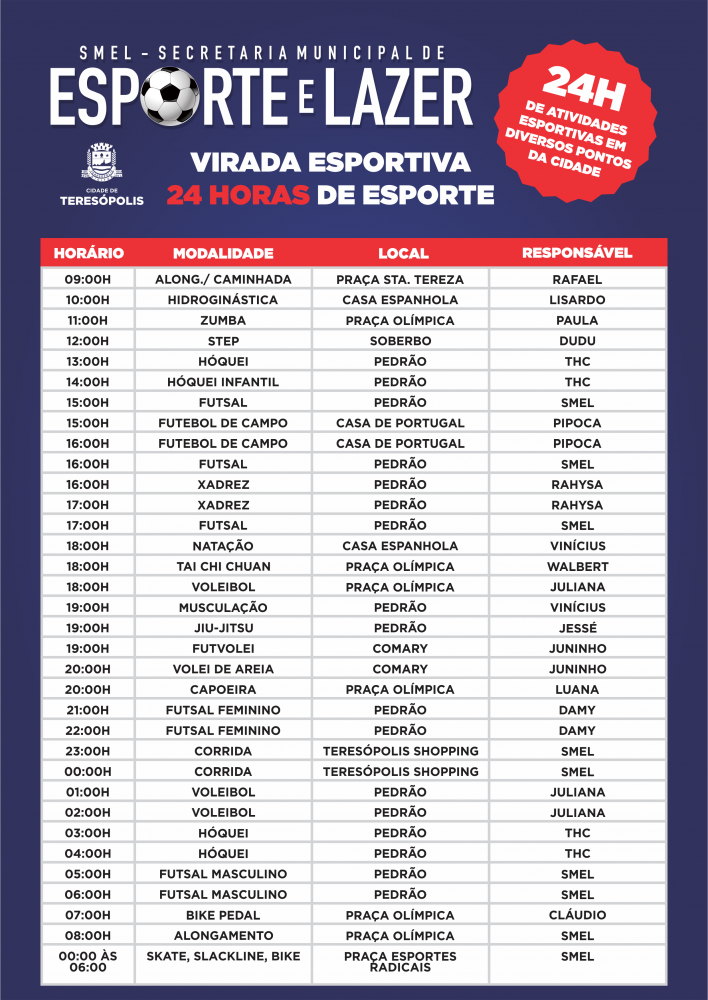 SMEL - SECRETARIA MUNICIPAL DE
ESPORTE E LAZER

24H
DE ATIVIDADES ESPORTIVAS EM DIVERSOS PONTOS DA CIDADE

CIDADE DE TERESÓPOLIS

VIRADA ESPORTIVA
24 HORAS DE ESPORTE

| HORÁRIO | MODALIDADE | LOCAL | RESPONSÁVEL |
|---|---|---|---|
| 09:00H | ALONG./ CAMINHADA | PRAÇA STA. TEREZA | RAFAEL |
| 10:00H | HIDROGINÁSTICA | CASA ESPANHOLA | LISARDO |
| 11:00H | ZUMBA | PRAÇA OLÍMPICA | PAULA |
| 12:00H | STEP | SOBERBO | DUDU |
| 13:00H | HÓQUEI | PEDRÃO | THC |
| 14:00H | HÓQUEI INFANTIL | PEDRÃO | THC |
| 15:00H | FUTSAL | PEDRÃO | SMEL |
| 15:00H | FUTEBOL DE CAMPO | CASA DE PORTUGAL | PIPOCA |
| 16:00H | FUTEBOL DE CAMPO | CASA DE PORTUGAL | PIPOCA |
| 16:00H | FUTSAL | PEDRÃO | SMEL |
| 16:00H | XADREZ | PEDRÃO | RAHYSA |
| 17:00H | XADREZ | PEDRÃO | RAHYSA |
| 17:00H | FUTSAL | PEDRÃO | SMEL |
| 18:00H | NATAÇÃO | CASA ESPANHOLA | VINÍCIUS |
| 18:00H | TAI CHI CHUAN | PRAÇA OLÍMPICA | WALBERT |
| 18:00H | VOLEIBOL | PRAÇA OLÍMPICA | JULIANA |
| 19:00H | MUSCULAÇÃO | PEDRÃO | VINÍCIUS |
| 19:00H | JIU-JITSU | PEDRÃO | JESSÉ |
| 19:00H | FUTVOLEI | COMARY | JUNINHO |
| 20:00H | VOLEI DE AREIA | COMARY | JUNINHO |
| 20:00H | CAPOEIRA | PRAÇA OLÍMPICA | LUANA |
| 21:00H | FUTSAL FEMININO | PEDRÃO | DAMY |
| 22:00H | FUTSAL FEMININO | PEDRÃO | DAMY |
| 23:00H | CORRIDA | TERESÓPOLIS SHOPPING | SMEL |
| 00:00H | CORRIDA | TERESÓPOLIS SHOPPING | SMEL |
| 01:00H | VOLEIBOL | PEDRÃO | JULIANA |
| 02:00H | VOLEIBOL | PEDRÃO | JULIANA |
| 03:00H | HÓQUEI | PEDRÃO | THC |
| 04:00H | HÓQUEI | PEDRÃO | THC |
| 05:00H | FUTSAL MASCULINO | PEDRÃO | SMEL |
| 06:00H | FUTSAL MASCULINO | PEDRÃO | SMEL |
| 07:00H | BIKE PEDAL | PRAÇA OLÍMPICA | CLÁUDIO |
| 08:00H | ALONGAMENTO | PRAÇA OLÍMPICA | SMEL |
| 00:00 ÀS 06:00 | SKATE, SLACKLINE, BIKE | PRAÇA ESPORTES RADICAIS | SMEL |